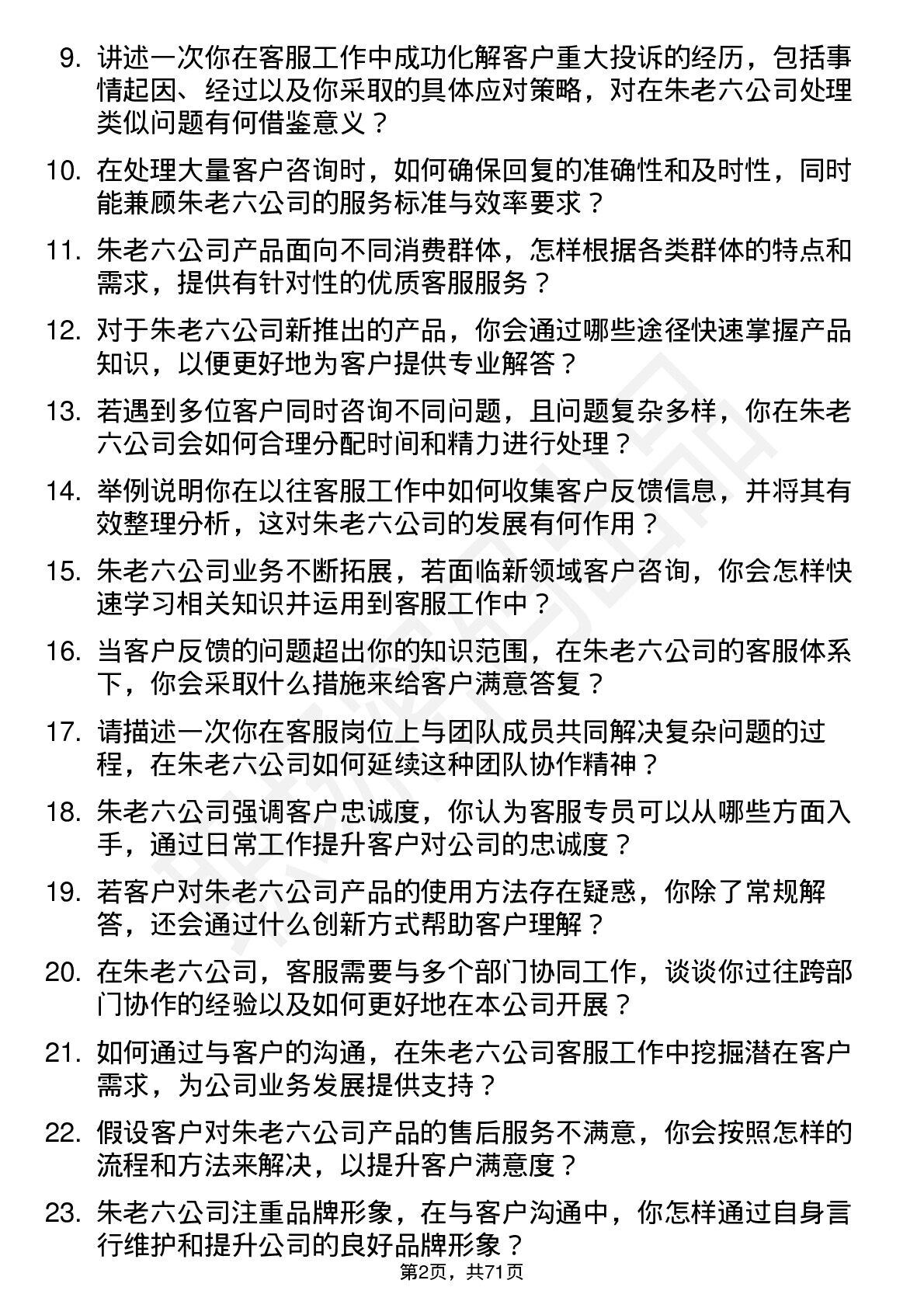 9. 讲述一次你在客服工作中成功化解客户重大投诉的经历，包括事情起因、经过以及你采取的具体应对策略，对在朱老六公司处理类似问题有何借鉴意义？

10. 在处理大量客户咨询时，如何确保回复的准确性和及时性，同时能兼顾朱老六公司的服务标准与效率要求？

11. 朱老六公司产品面向不同消费群体，怎样根据各类群体的特点和需求，提供有针对性的优质客服服务？

12. 对于朱老六公司新推出的产品，你会通过哪些途径快速掌握产品知识，以便更好地为客户提供专业解答？

13. 若遇到多位客户同时咨询不同问题，且问题复杂多样，你在朱老六公司会如何合理分配时间和精力进行处理？

14. 举例说明你在以往客服工作中如何收集客户反馈信息，并将其有效整理分析，这对朱老六公司的发展有何作用？

15. 朱老六公司业务不断拓展，若面临新领域客户咨询，你会怎样快速学习相关知识并运用到客服工作中？

16. 当客户反馈的问题超出你的知识范围，在朱老六公司的客服体系下，你会采取什么措施来给客户满意答复？

17. 请描述一次你在客服岗位上与团队成员共同解决复杂问题的过程，在朱老六公司如何延续这种团队协作精神？

18. 朱老六公司强调客户忠诚度，你认为客服专员可以从哪些方面入手，通过日常工作提升客户对公司的忠诚度？

19. 若客户对朱老六公司产品的使用方法存在疑惑，你除了常规解答，还会通过什么创新方式帮助客户理解？

20. 在朱老六公司，客服需要与多个部门协同工作，谈谈你过往跨部门协作的经验以及如何更好地在本公司开展？

21. 如何通过与客户的沟通，在朱老六公司客服工作中挖掘潜在客户需求，为公司业务发展提供支持？

22. 假设客户对朱老六公司产品的售后服务不满意，你会按照怎样的流程和方法来解决，以提升客户满意度？

23. 朱老六公司注重品牌形象，在与客户沟通中，你怎样通过自身言行维护和提升公司的良好品牌形象？

第2页，共71页